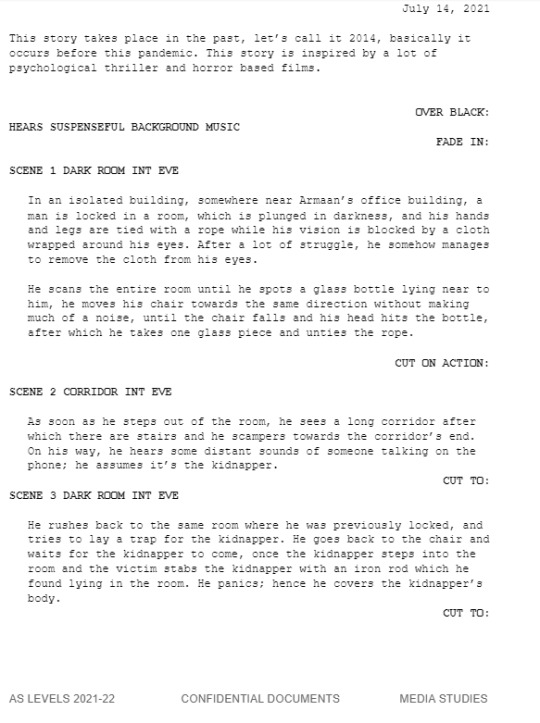 July 14, 2021

This story takes place in the past, let's call it 2014, basically it occurs before this pandemic. This story is inspired by a lot of psychological thriller and horror based films.

OVER BLACK:

HEARS SUSPENSEFUL BACKGROUND MUSIC

FADE IN:

SCENE 1 DARK ROOM INT EVE

In an isolated building, somewhere near Armaan's office building, a man is locked in a room, which is plunged in darkness, and his hands and legs are tied with a rope while his vision is blocked by a cloth wrapped around his eyes. After a lot of struggle, he somehow manages to remove the cloth from his eyes.

He scans the entire room until he spots a glass bottle lying near to him, he moves his chair towards the same direction without making much of a noise, until the chair falls and his head hits the bottle, after which he takes one glass piece and unties the rope.

CUT ON ACTION:

SCENE 2 CORRIDOR INT EVE

As soon as he steps out of the room, he sees a long corridor after which there are stairs and he scampers towards the corridor's end. On his way, he hears some distant sounds of someone talking on the phone; he assumes it's the kidnapper.

CUT TO:

SCENE 3 DARK ROOM INT EVE

He rushes back to the same room where he was previously locked, and tries to lay a trap for the kidnapper. He goes back to the chair and waits for the kidnapper to come, once the kidnapper steps into the room and the victim stabs the kidnapper with an iron rod which he found lying in the room. He panics; hence he covers the kidnapper's body.

CUT TO:

AS LEVELS 2021-22 CONFIDENTIAL DOCUMENTS MEDIA STUDIES